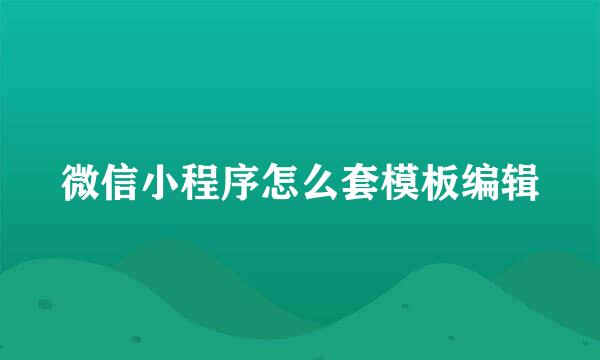 微信小程序怎么套模板编辑